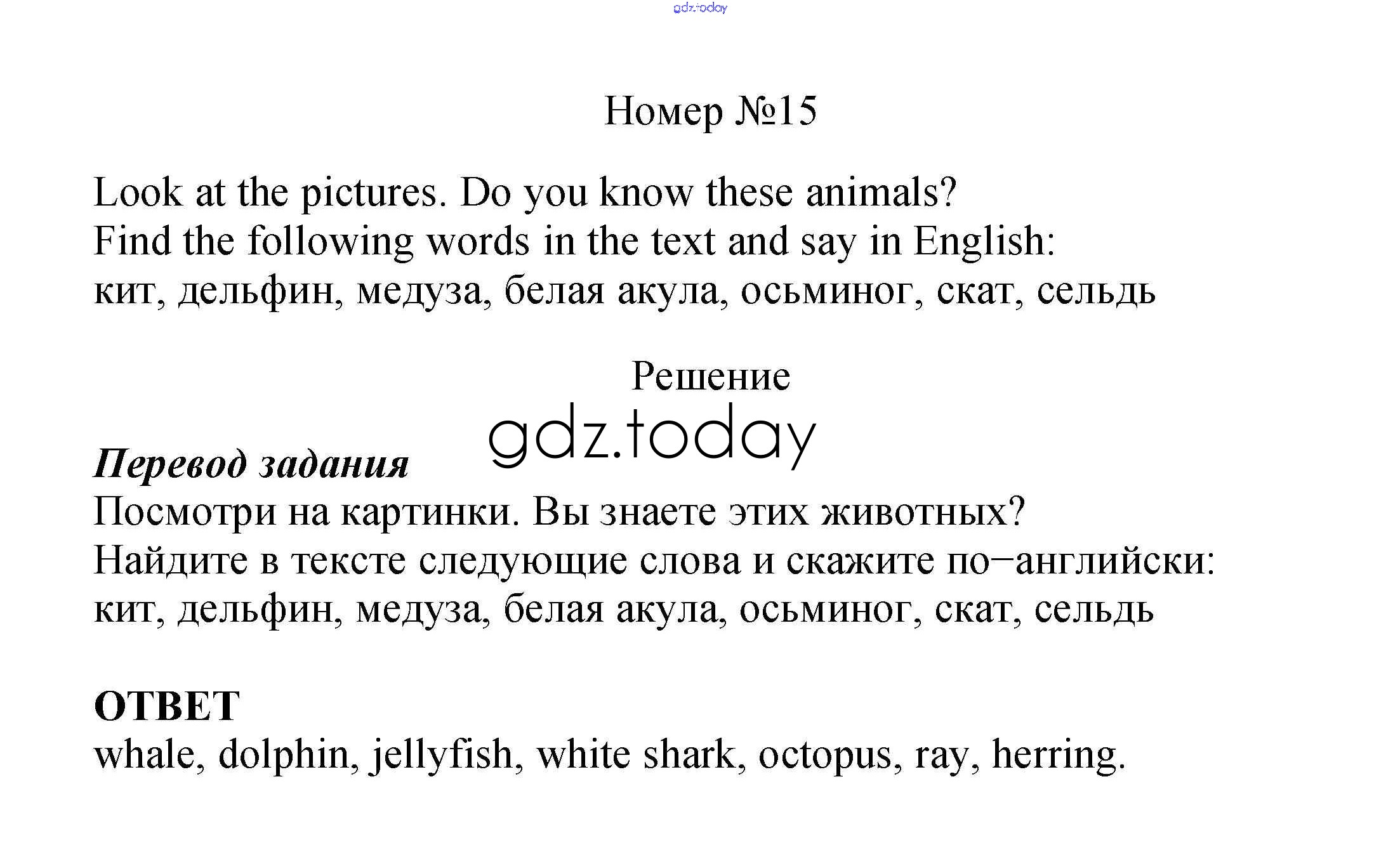 Номер №15

Look at the pictures. Do you know these animals?
Find the following words in the text and say in English:
кит, дельфин, медуза, белая акула, осьминог, скат, сельдь

Решение

Перевод задания
Посмотри на картинки. Вы знаете этих животных?
Найдите в тексте следующие слова и скажите по−английски:
кит, дельфин, медуза, белая акула, осьминог, скат, сельдь

ОТВЕТ
whale, dolphin, jellyfish, white shark, octopus, ray, herring.

gdz.today